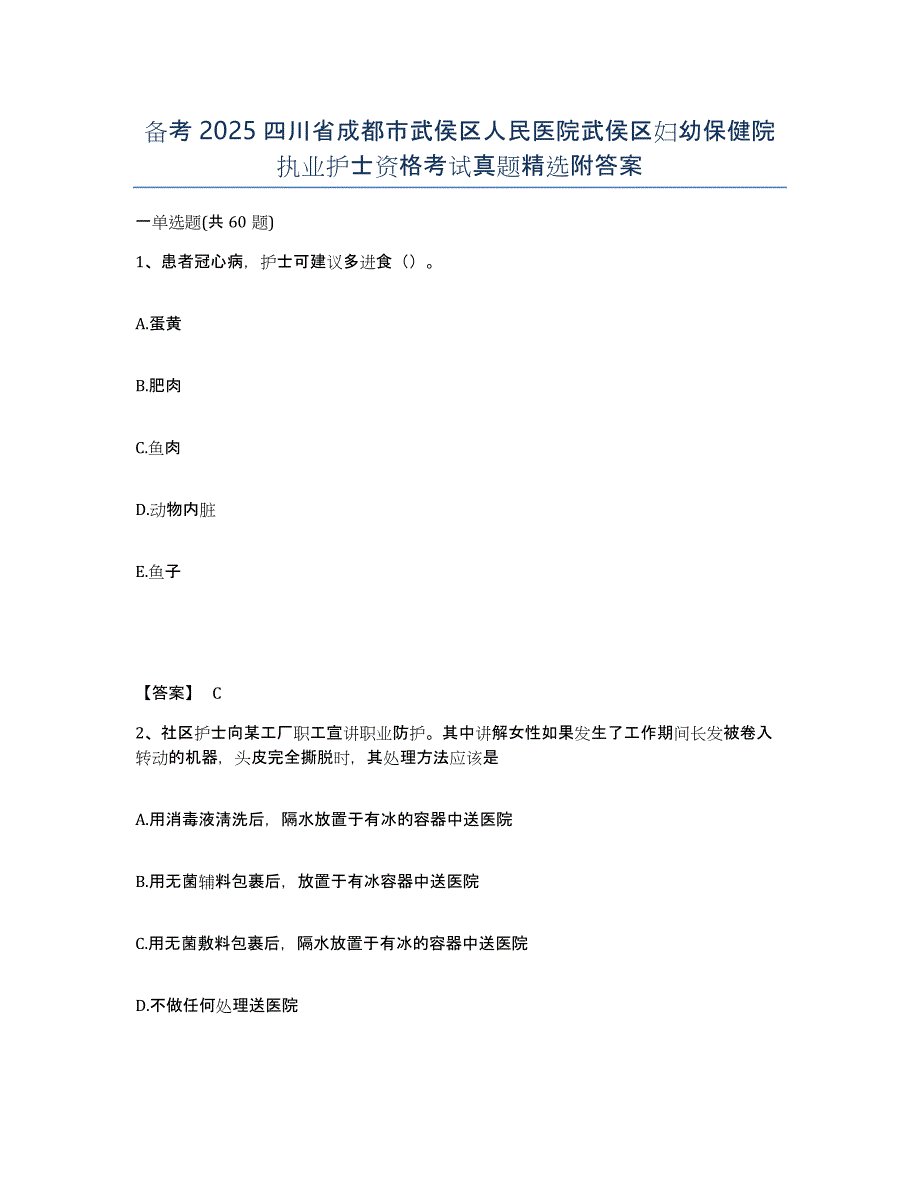 备考 2025 四川省成都市武侯区人民医院武侯区妇幼保健院执业护士资格考试真题精选附答案

一单选题(共 60 题)

1、患者冠心病，护士可建议多进食（）。

A.蛋黄

B.肥肉

C.鱼肉

D.动物内脏

E.鱼子

【答案】 C

2、社区护士向某工厂职工宣讲职业防护。其中讲解女性如果发生了工作期间长发被卷入转动的机器，头皮完全撕脱时，其处理方法应该是

A.用消毒液清洗后，隔水放置于有冰的容器中送医院

B.用无菌辅料包裹后，放置于有冰容器中送医院

C.用无菌敷料包裹后，隔水放置于有冰的容器中送医院

D.不做任何处理送医院